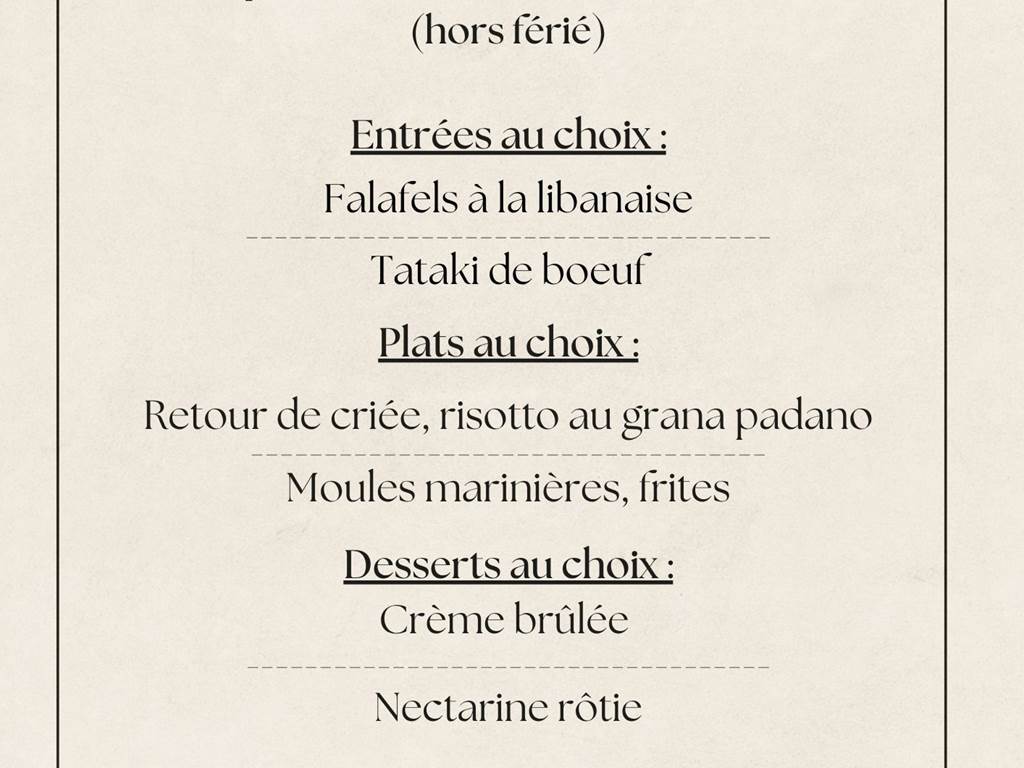 (hors férié)

Entrées au choix :

Falafels à la libanaise

Tataki de boeuf

Plats au choix :

Retour de criée, risotto au grana padano

Moules marinières, frites

Desserts au choix :

Crème brûlée

Nectarine rôtie